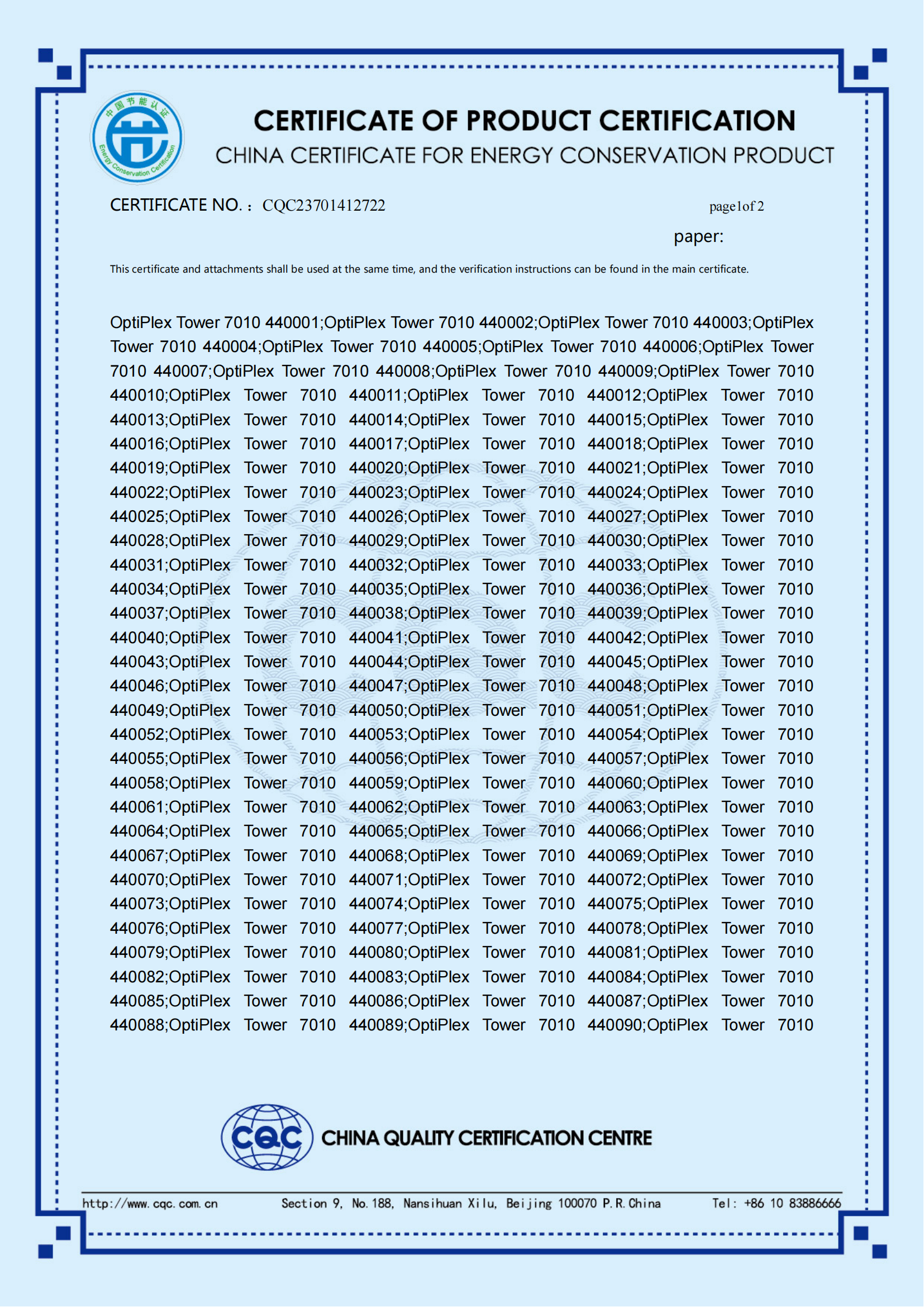 中国节能认证
Energy Conservation Certification

CERTIFICATE OF PRODUCT CERTIFICATION
CHINA CERTIFICATE FOR ENERGY CONSERVATION PRODUCT

CERTIFICATE NO.：CQC23701412722

page1of 2

paper:

This certificate and attachments shall be used at the same time, and the verification instructions can be found in the main certificate.

OptiPlex Tower 7010 440001;OptiPlex Tower 7010 440002;OptiPlex Tower 7010 440003;OptiPlex Tower 7010 440004;OptiPlex Tower 7010 440005;OptiPlex Tower 7010 440006;OptiPlex Tower 7010 440007;OptiPlex Tower 7010 440008;OptiPlex Tower 7010 440009;OptiPlex Tower 7010 440010;OptiPlex Tower 7010 440011;OptiPlex Tower 7010 440012;OptiPlex Tower 7010 440013;OptiPlex Tower 7010 440014;OptiPlex Tower 7010 440015;OptiPlex Tower 7010 440016;OptiPlex Tower 7010 440017;OptiPlex Tower 7010 440018;OptiPlex Tower 7010 440019;OptiPlex Tower 7010 440020;OptiPlex Tower 7010 440021;OptiPlex Tower 7010 440022;OptiPlex Tower 7010 440023;OptiPlex Tower 7010 440024;OptiPlex Tower 7010 440025;OptiPlex Tower 7010 440026;OptiPlex Tower 7010 440027;OptiPlex Tower 7010 440028;OptiPlex Tower 7010 440029;OptiPlex Tower 7010 440030;OptiPlex Tower 7010 440031;OptiPlex Tower 7010 440032;OptiPlex Tower 7010 440033;OptiPlex Tower 7010 440034;OptiPlex Tower 7010 440035;OptiPlex Tower 7010 440036;OptiPlex Tower 7010 440037;OptiPlex Tower 7010 440038;OptiPlex Tower 7010 440039;OptiPlex Tower 7010 440040;OptiPlex Tower 7010 440041;OptiPlex Tower 7010 440042;OptiPlex Tower 7010 440043;OptiPlex Tower 7010 440044;OptiPlex Tower 7010 440045;OptiPlex Tower 7010 440046;OptiPlex Tower 7010 440047;OptiPlex Tower 7010 440048;OptiPlex Tower 7010 440049;OptiPlex Tower 7010 440050;OptiPlex Tower 7010 440051;OptiPlex Tower 7010 440052;OptiPlex Tower 7010 440053;OptiPlex Tower 7010 440054;OptiPlex Tower 7010 440055;OptiPlex Tower 7010 440056;OptiPlex Tower 7010 440057;OptiPlex Tower 7010 440058;OptiPlex Tower 7010 440059;OptiPlex Tower 7010 440060;OptiPlex Tower 7010 440061;OptiPlex Tower 7010 440062;OptiPlex Tower 7010 440063;OptiPlex Tower 7010 440064;OptiPlex Tower 7010 440065;OptiPlex Tower 7010 440066;OptiPlex Tower 7010 440067;OptiPlex Tower 7010 440068;OptiPlex Tower 7010 440069;OptiPlex Tower 7010 440070;OptiPlex Tower 7010 440071;OptiPlex Tower 7010 440072;OptiPlex Tower 7010 440073;OptiPlex Tower 7010 440074;OptiPlex Tower 7010 440075;OptiPlex Tower 7010 440076;OptiPlex Tower 7010 440077;OptiPlex Tower 7010 440078;OptiPlex Tower 7010 440079;OptiPlex Tower 7010 440080;OptiPlex Tower 7010 440081;OptiPlex Tower 7010 440082;OptiPlex Tower 7010 440083;OptiPlex Tower 7010 440084;OptiPlex Tower 7010 440085;OptiPlex Tower 7010 440086;OptiPlex Tower 7010 440087;OptiPlex Tower 7010 440088;OptiPlex Tower 7010 440089;OptiPlex Tower 7010 440090;OptiPlex Tower 7010

CQC CHINA QUALITY CERTIFICATION CENTRE

http://www.cqc.com.cn Section 9, No.188, Nansihuan Xilu, Beijing 100070 P.R.China Tel: +86 10 83886666